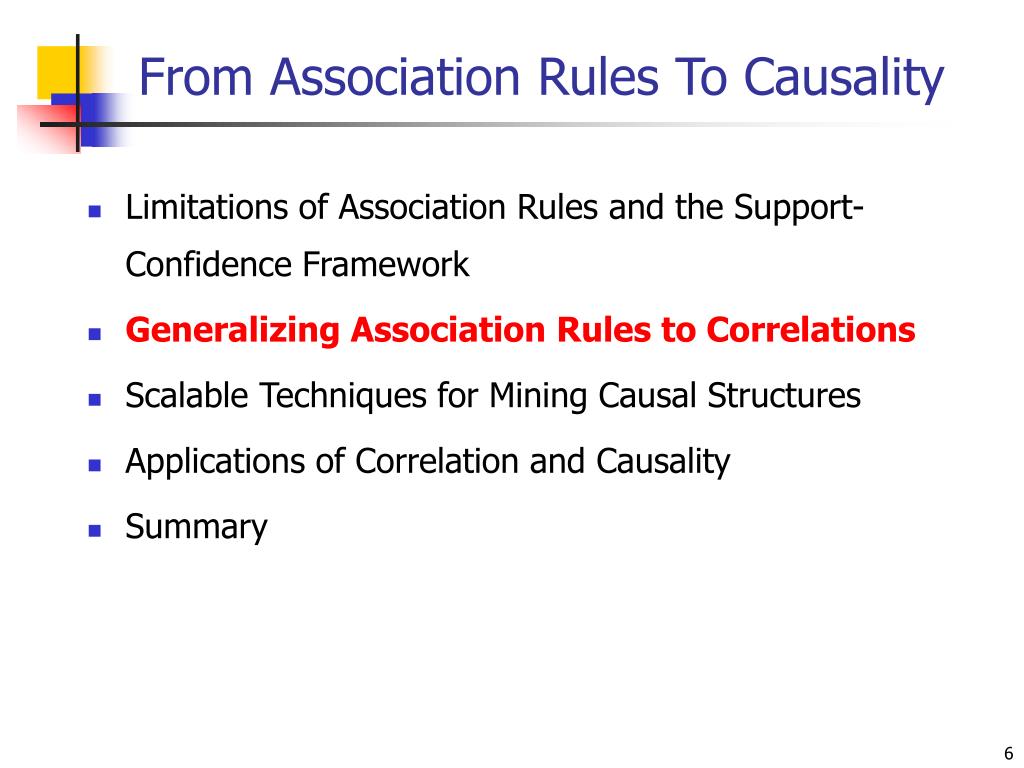 From Association Rules To Causality

- Limitations of Association Rules and the Support-Confidence Framework
- Generalizing Association Rules to Correlations
- Scalable Techniques for Mining Causal Structures
- Applications of Correlation and Causality
- Summary

6